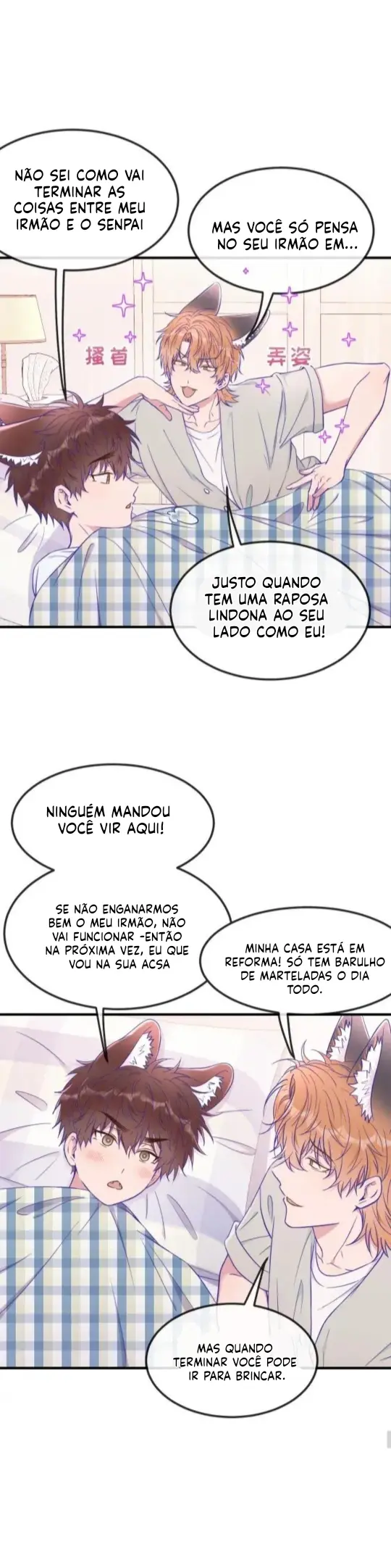 NÃO SEI COMO VAI TERMINAR AS COISAS ENTRE MEU IRMÃO E O SENPAI

MAS VOCÊ SÓ PENSA NO SEU IRMÃO EM...

搔首

弄姿

JUSTO QUANDO TEM UMA RAPOSA LINDONA AO SEU LADO COMO EU!

NINGUÉM MANDOU VOCÊ VIR AQUI!

SE NÃO ENGANARMOS BEM O MEU IRMÃO, NÃO VAI FUNCIONAR -ENTÃO NA PRÓXIMA VEZ, EU QUE VOU NA SUA ACSA

MINHA CASA ESTÁ EM REFORMA! SÓ TEM BARULHO DE MARTELADAS O DIA TODO.

MAS QUANDO TERMINAR VOCÊ PODE IR PARA BRINCAR.